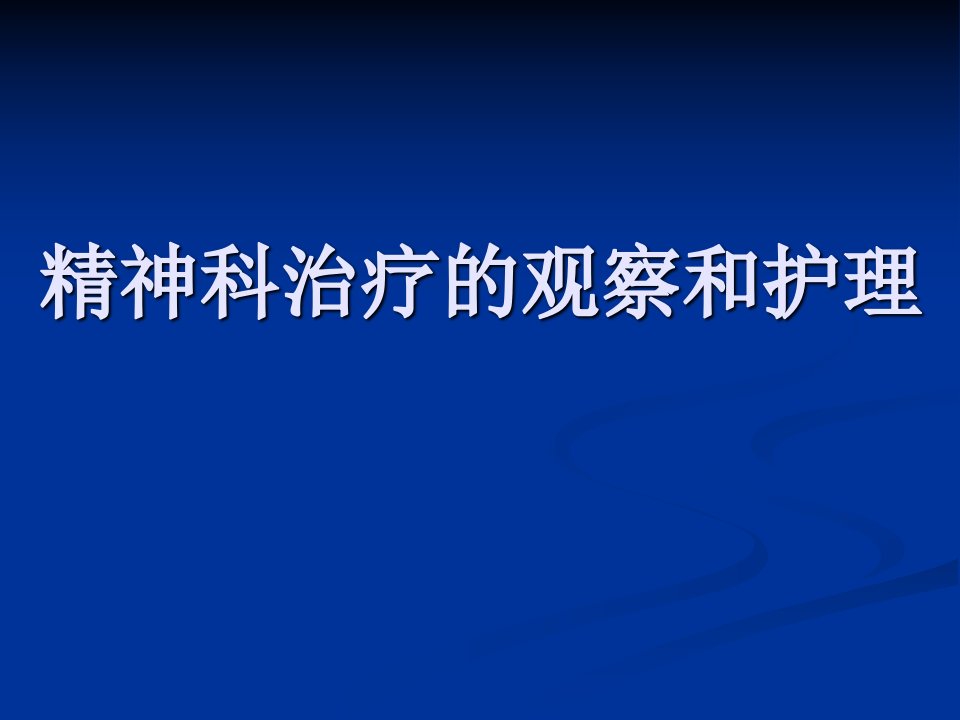 精神科治疗的观察和护理